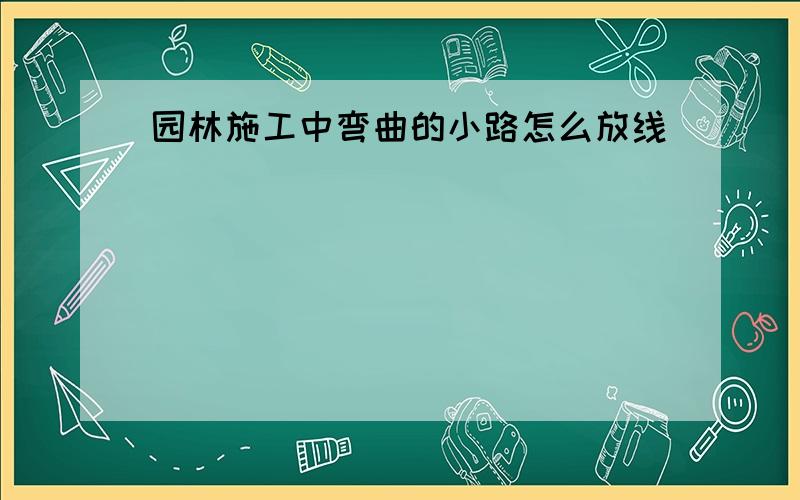 园林施工中弯曲的小路怎么放线